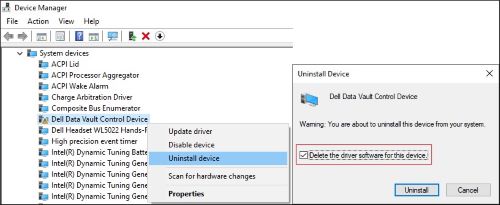 Device Manager
File Action View Help

System devices
ACPI Lid
ACPI Processor Aggregator
ACPI Wake Alarm
Charge Arbitration Driver
Composite Bus Enumerator
Dell Data Vault Control Device
Dell Headset WL5022 Hands-F
High precision event timer
Intel(R) Dynamic Tuning Batte
Intel(R) Dynamic Tuning Gene
Intel(R) Dynamic Tuning Gene
Intel(R) Dynamic Tuning Gene
Intel(R) Dynamic Tuning Gene
Intel(R) Dynamic Tuning Gene

Update driver
Disable device
Uninstall device
Scan for hardware changes
Properties

Uninstall Device
Dell Data Vault Control Device
Warning: You are about to uninstall this device from your system.
Delete the driver software for this device.
Uninstall
Cancel